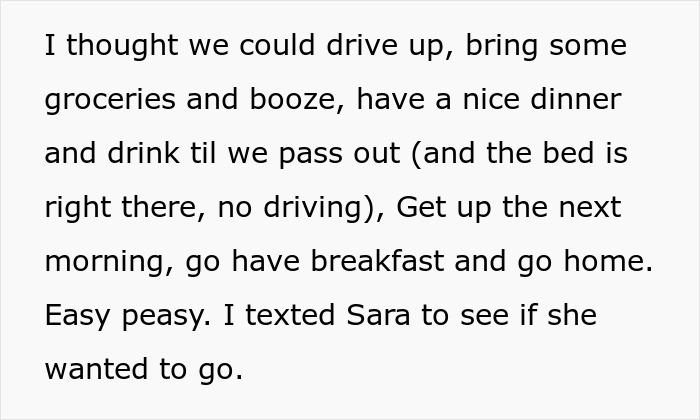 I thought we could drive up, bring some groceries and booze, have a nice dinner and drink til we pass out (and the bed is right there, no driving), Get up the next morning, go have breakfast and go home. Easy peasy. I texted Sara to see if she wanted to go.